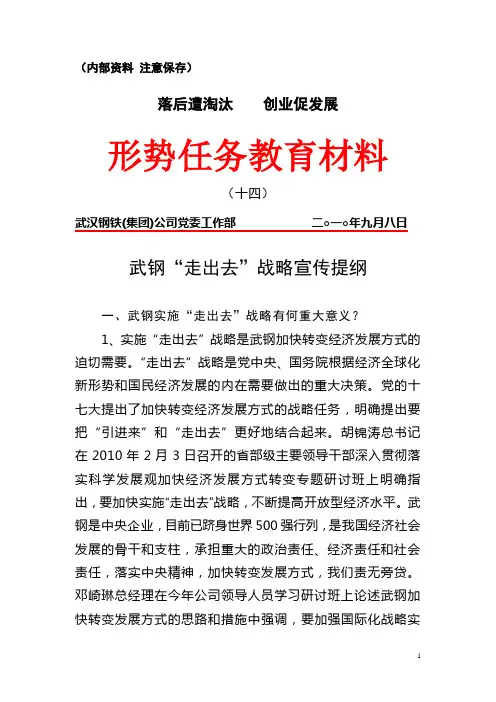 （内部资料 注意保存）

落后遭淘汰　　创业促发展

形势任务教育材料

（十四）

武汉钢铁(集团)公司党委工作部　　　　二○一○年九月八日

武钢“走出去”战略宣传提纲

一、武钢实施“走出去”战略有何重大意义？

1、实施“走出去”战略是武钢加快转变经济发展方式的迫切需要。“走出去”战略是党中央、国务院根据经济全球化新形势和国民经济发展的内在需要做出的重大决策。党的十七大提出了加快转变经济发展方式的战略任务，明确提出要把“引进来”和“走出去”更好地结合起来。胡锦涛总书记在 2010 年 2 月 3 日召开的省部级主要领导干部深入贯彻落实科学发展观加快经济发展方式转变专题研讨班上明确指出，要加快实施“走出去”战略，不断提高开放型经济水平。武钢是中央企业，目前已跻身世界 500 强行列，是我国经济社会发展的骨干和支柱，承担重大的政治责任、经济责任和社会责任，落实中央精神，加快转变发展方式，我们责无旁贷。邓崎琳总经理在今年公司领导人员学习研讨班上论述武钢加快转变发展方式的思路和措施中强调，要加强国际化战略实

1